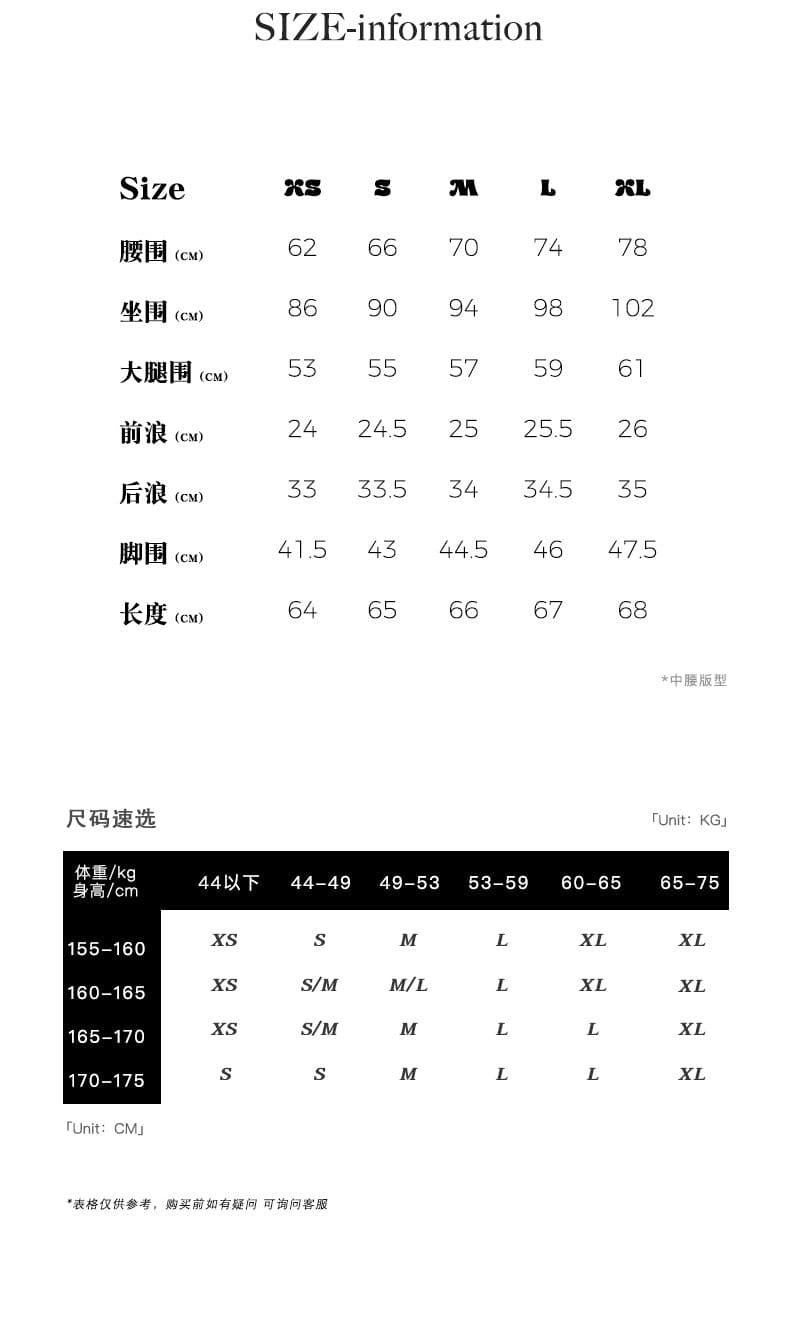 SIZE-information

| Size | XS | S | M | L | XL |
|---|---|---|---|---|---|
| 腰围 (CM) | 62 | 66 | 70 | 74 | 78 |
| 坐围 (CM) | 86 | 90 | 94 | 98 | 102 |
| 大腿围 (CM) | 53 | 55 | 57 | 59 | 61 |
| 前浪 (CM) | 24 | 24.5 | 25 | 25.5 | 26 |
| 后浪 (CM) | 33 | 33.5 | 34 | 34.5 | 35 |
| 脚围 (CM) | 41.5 | 43 | 44.5 | 46 | 47.5 |
| 长度 (CM) | 64 | 65 | 66 | 67 | 68 |

*中腰版型

尺码速选

「Unit: KG」

| 体重/kg 身高/cm | 44以下 | 44-49 | 49-53 | 53-59 | 60-65 | 65-75 |
|---|---|---|---|---|---|---|
| 155-160 | XS | S | M | L | XL | XL |
| 160-165 | XS | S/M | M/L | L | XL | XL |
| 165-170 | XS | S/M | M | L | L | XL |
| 170-175 | S | S | M | L | L | XL |

「Unit: CM」

*表格仅供参考，购买前如有疑问 可询问客服